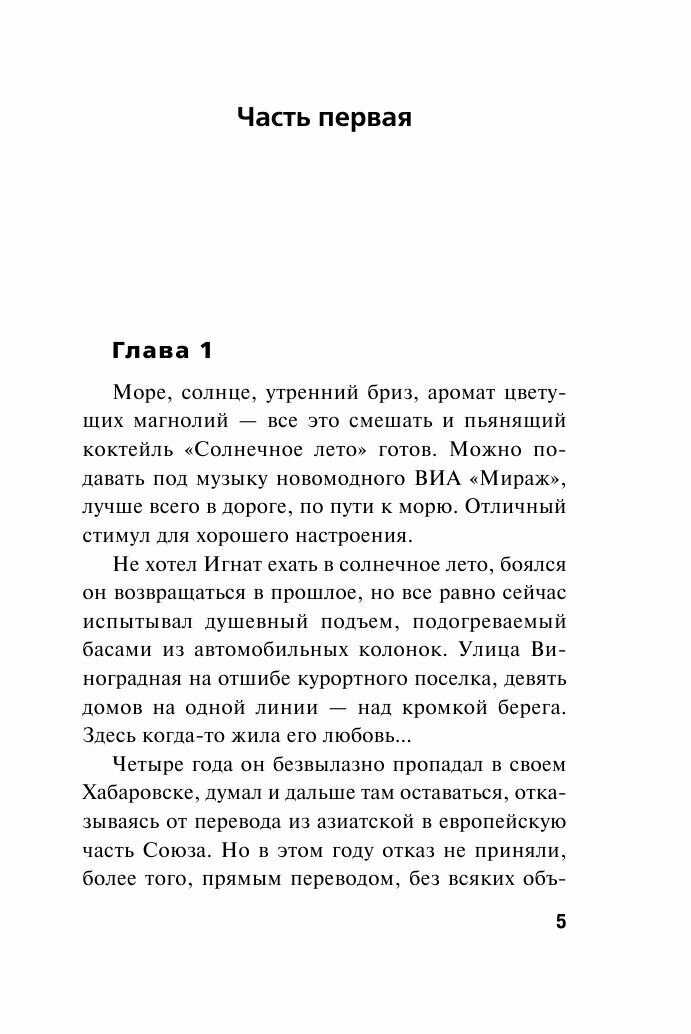 Часть первая

Глава 1

Море, солнце, утренний бриз, аромат цветущих магнолий — все это смешать и пьянящий коктейль «Солнечное лето» готов. Можно подавать под музыку новомодного ВИА «Мираж», лучше всего в дороге, по пути к морю. Отличный стимул для хорошего настроения.

Не хотел Игнат ехать в солнечное лето, боялся он возвращаться в прошлое, но все равно сейчас испытывал душевный подъем, подогреваемый басами из автомобильных колонок. Улица Виноградная на отшибе курортного поселка, девять домов на одной линии — над кромкой берега. Здесь когда-то жила его любовь...

Четыре года он безвылазно пропадал в своем Хабаровске, думал и дальше там оставаться, отказываясь от перевода из азиатской в европейскую часть Союза. Но в этом году отказ не приняли, более того, прямым переводом, без всяких объ-

5